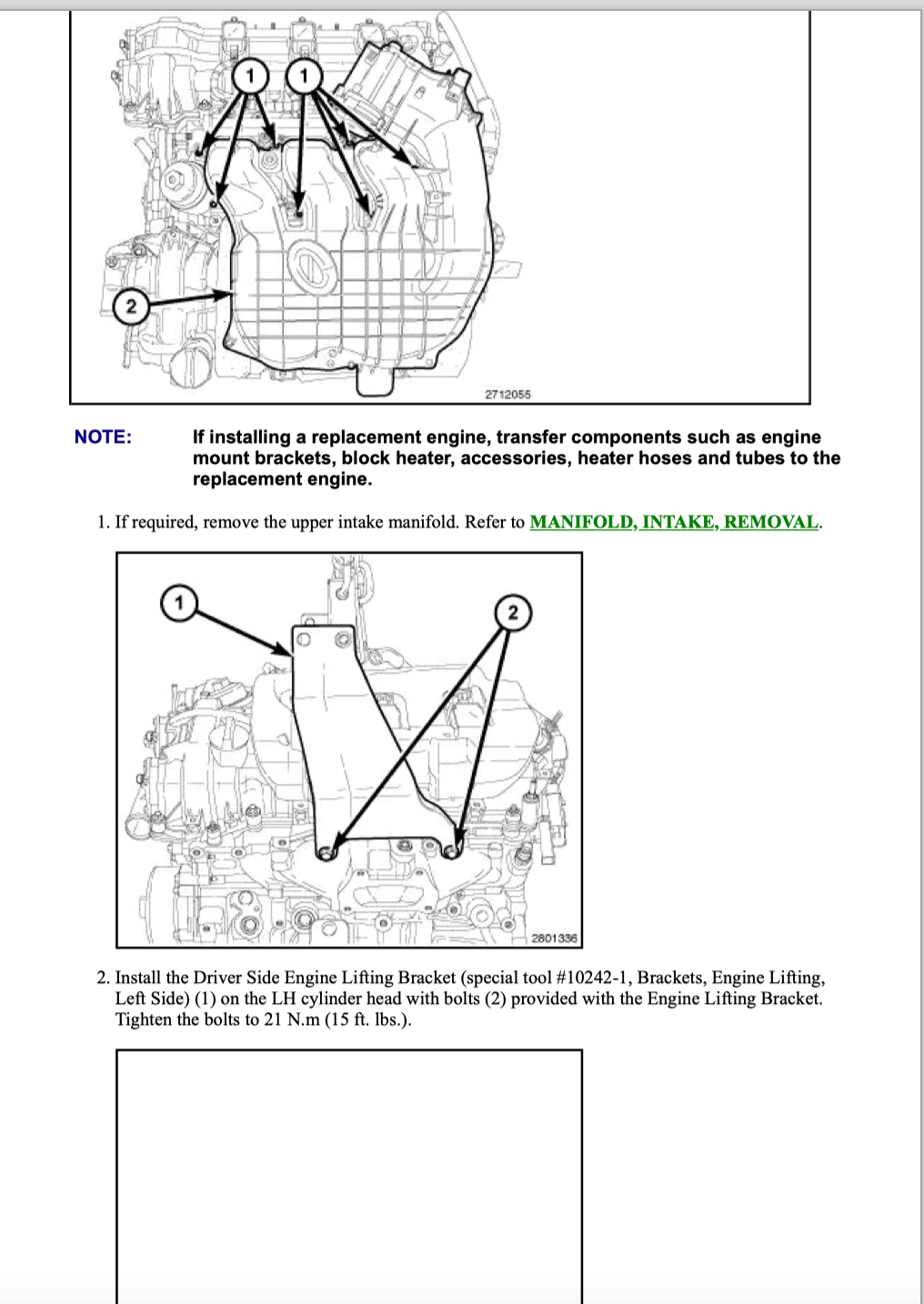 1

1

2

2712055

NOTE: If installing a replacement engine, transfer components such as engine mount brackets, block heater, accessories, heater hoses and tubes to the replacement engine.

1. If required, remove the upper intake manifold. Refer to MANIFOLD, INTAKE, REMOVAL.

1

2

2801336

2. Install the Driver Side Engine Lifting Bracket (special tool #10242-1, Brackets, Engine Lifting, Left Side) (1) on the LH cylinder head with bolts (2) provided with the Engine Lifting Bracket. Tighten the bolts to 21 N.m (15 ft. lbs.).